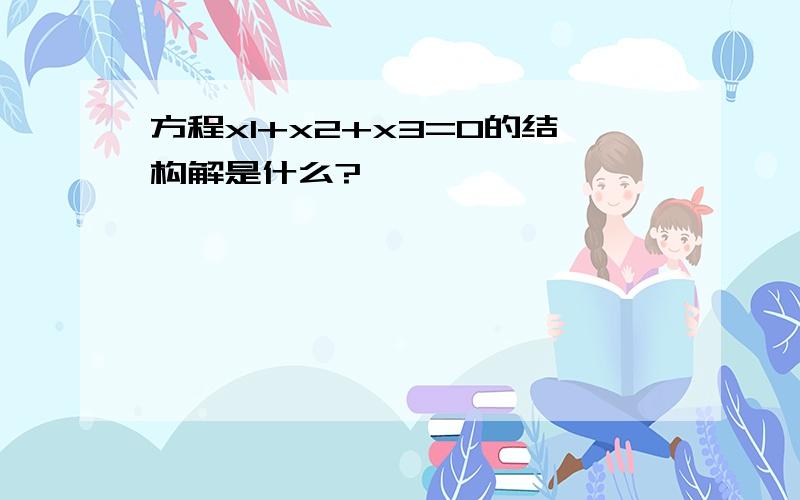 方程x1+x2+x3=0的结构解是什么?